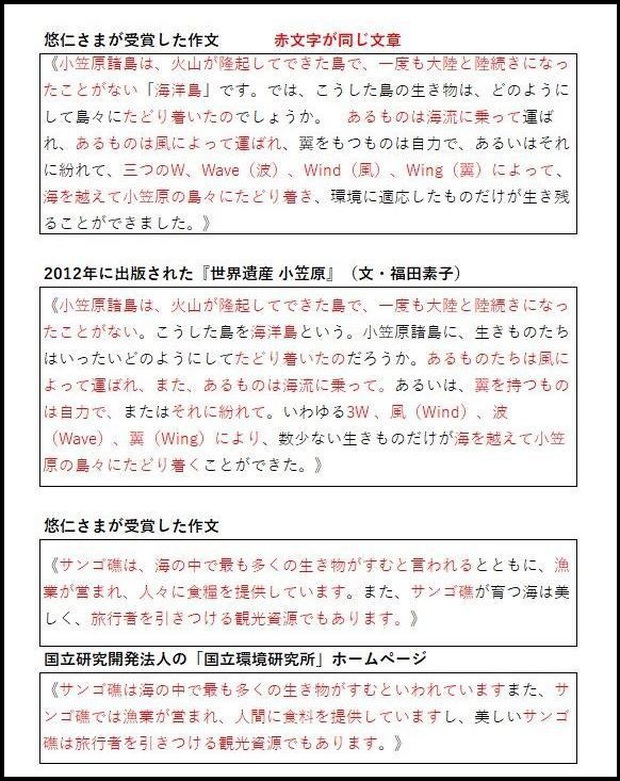 悠仁さまが受賞した作文　　赤文字が同じ文章

《小笠原諸島は、火山が隆起してできた島で、一度も大陸と陸続きになったことがない「海洋島」です。では、こうした島の生き物は、どのようにして島々にたどり着いたのでしょうか。　あるものは海流に乗って運ばれ、あるものは風によって運ばれ、翼をもつものは自力で、あるいはそれに紛れて、三つのW、Wave（波）、Wind（風）、Wing（翼）によって、海を越えて小笠原の島々にたどり着き、環境に適応したものだけが生き残ることができました。》

2012年に出版された『世界遺産 小笠原』（文・福田素子）

《小笠原諸島は、火山が隆起してできた島で、一度も大陸と陸続きになったことがない。こうした島を海洋島という。小笠原諸島に、生きものたちはいったいどのようにしてたどり着いたのだろうか。あるものたちは風によって運ばれ、また、あるものは海流に乗って。あるいは、翼を持つものは自力で、またはそれに紛れて。いわゆる3W、風（Wind）、波（Wave）、翼（Wing）により、数少ない生きものだけが海を越えて小笠原の島々にたどり着くことができた。》

悠仁さまが受賞した作文

《サンゴ礁は、海の中で最も多くの生き物がすむと言われるとともに、漁業が営まれ、人々に食糧を提供しています。また、サンゴ礁が育つ海は美しく、旅行者を引きつける観光資源でもあります。》

国立研究開発法人の「国立環境研究所」ホームページ

《サンゴ礁は海の中で最も多くの生き物がすむといわれていますまた、サンゴ礁では漁業が営まれ、人間に食料を提供していますし、美しいサンゴ礁は旅行者を引きつける観光資源でもあります。》